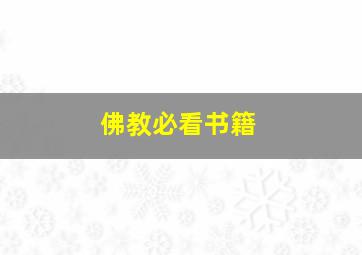 佛教必看书籍